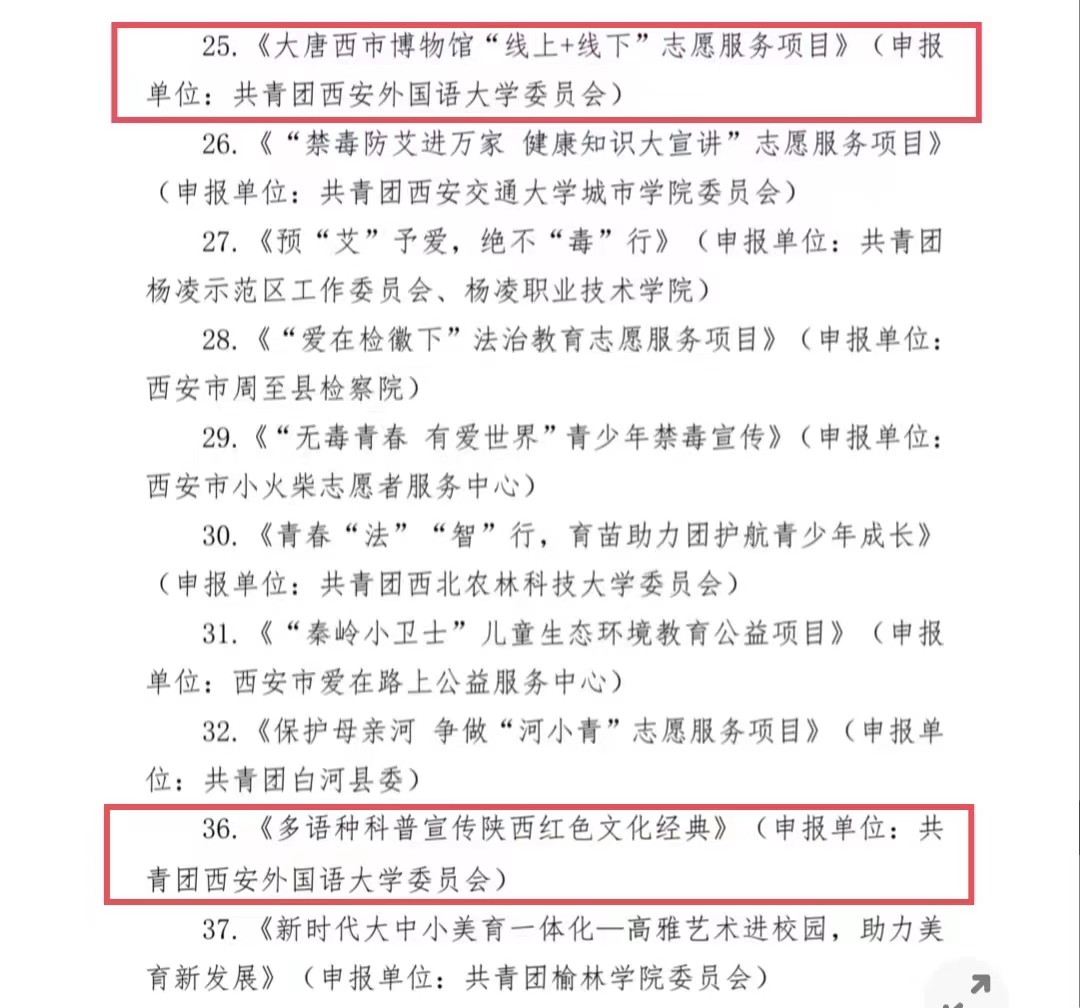 25.《大唐西市博物馆“线上+线下”志愿服务项目》（申报单位：共青团西安外国语大学委员会）

26.《“禁毒防艾进万家 健康知识大宣讲”志愿服务项目》（申报单位：共青团西安交通大学城市学院委员会）

27.《预“艾”予爱，绝不“毒”行》（申报单位：共青团杨凌示范区工作委员会、杨凌职业技术学院）

28.《“爱在检徽下”法治教育志愿服务项目》（申报单位：西安市周至县检察院）

29.《“无毒青春 有爱世界”青少年禁毒宣传》（申报单位：西安市小火柴志愿者服务中心）

30.《青春“法”“智”行，育苗助力团护航青少年成长》（申报单位：共青团西北农林科技大学委员会）

31.《“秦岭小卫士”儿童生态环境教育公益项目》（申报单位：西安市爱在路上公益服务中心）

32.《保护母亲河 争做“河小青”志愿服务项目》（申报单位：共青团白河县委）

36.《多语种科普宣传陕西红色文化经典》（申报单位：共青团西安外国语大学委员会）

37.《新时代大中小美育一体化—高雅艺术进校园，助力美育新发展》（申报单位：共青团榆林学院委员会）